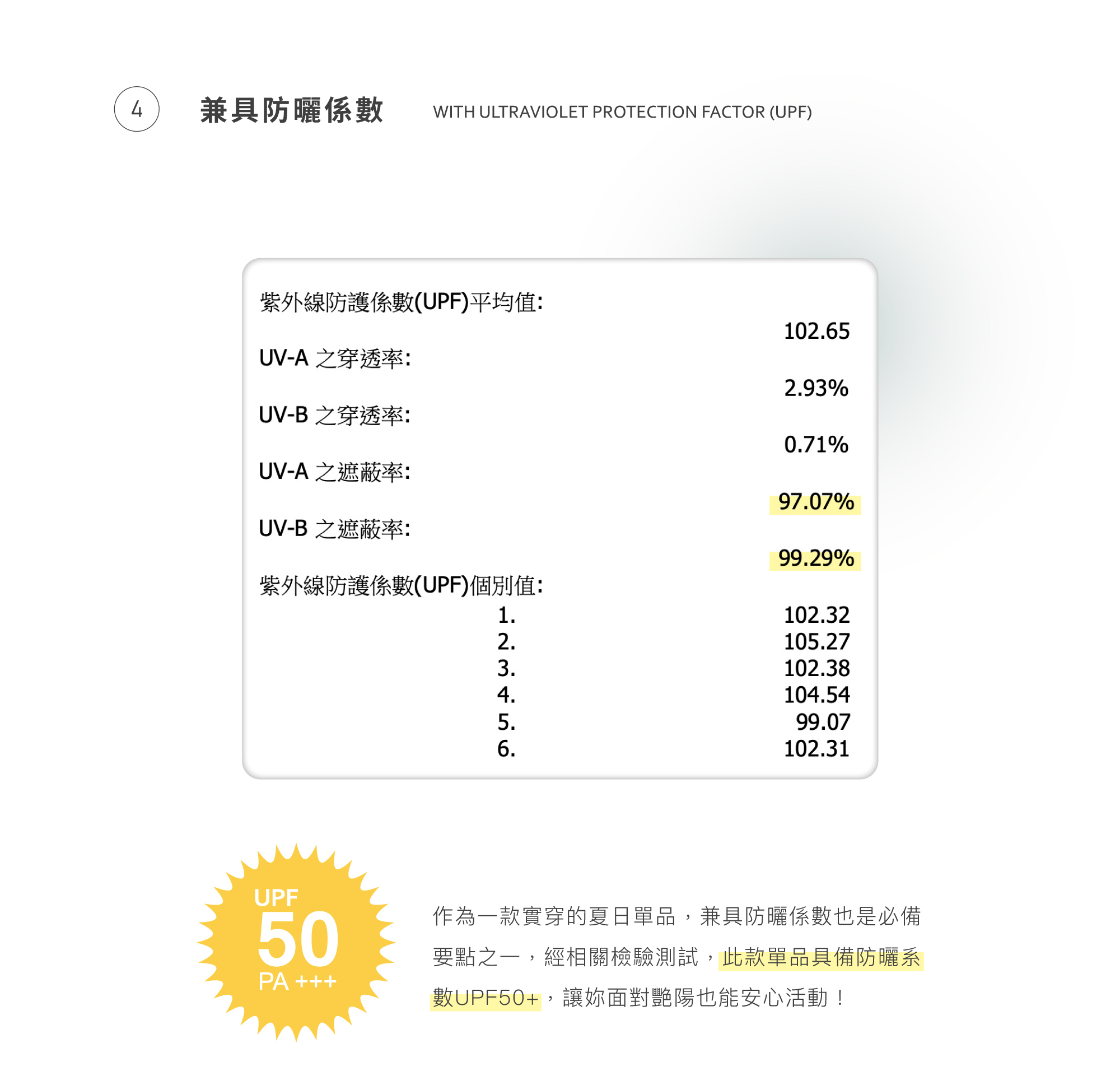 4 兼具防曬係數 WITH ULTRAVIOLET PROTECTION FACTOR (UPF)

紫外線防護係數(UPF)平均值:
102.65
UV-A 之穿透率:
2.93%
UV-B 之穿透率:
0.71%
UV-A 之遮蔽率:
97.07%
UV-B 之遮蔽率:
99.29%
紫外線防護係數(UPF)個別值:
1. 102.32
2. 105.27
3. 102.38
4. 104.54
5. 99.07
6. 102.31

UPF
50
PA +++

作為一款實穿的夏日單品，兼具防曬係數也是必備要點之一，經相關檢驗測試，此款單品具備防曬系數UPF50+，讓妳面對艷陽也能安心活動！